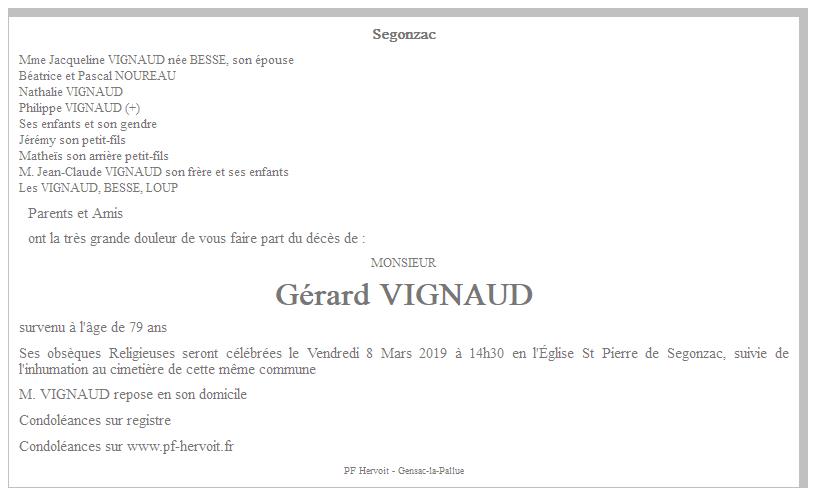 Segonzac

Mme Jacqueline VIGNAUD née BESSE, son épouse
Béatrice et Pascal NOUREAU
Nathalie VIGNAUD
Philippe VIGNAUD (+)
Ses enfants et son gendre
Jérémy son petit-fils
Matheïs son arrière petit-fils
M. Jean-Claude VIGNAUD son frère et ses enfants
Les VIGNAUD, BESSE, LOUP

Parents et Amis

ont la très grande douleur de vous faire part du décès de :

MONSIEUR

Gérard VIGNAUD

survenu à l'âge de 79 ans

Ses obsèques Religieuses seront célébrées le Vendredi 8 Mars 2019 à 14h30 en l'Église St Pierre de Segonzac, suivie de l'inhumation au cimetière de cette même commune

M. VIGNAUD repose en son domicile

Condoléances sur registre

Condoléances sur www.pf-hervoit.fr

PF Hervoit - Gensac-la-Pallue